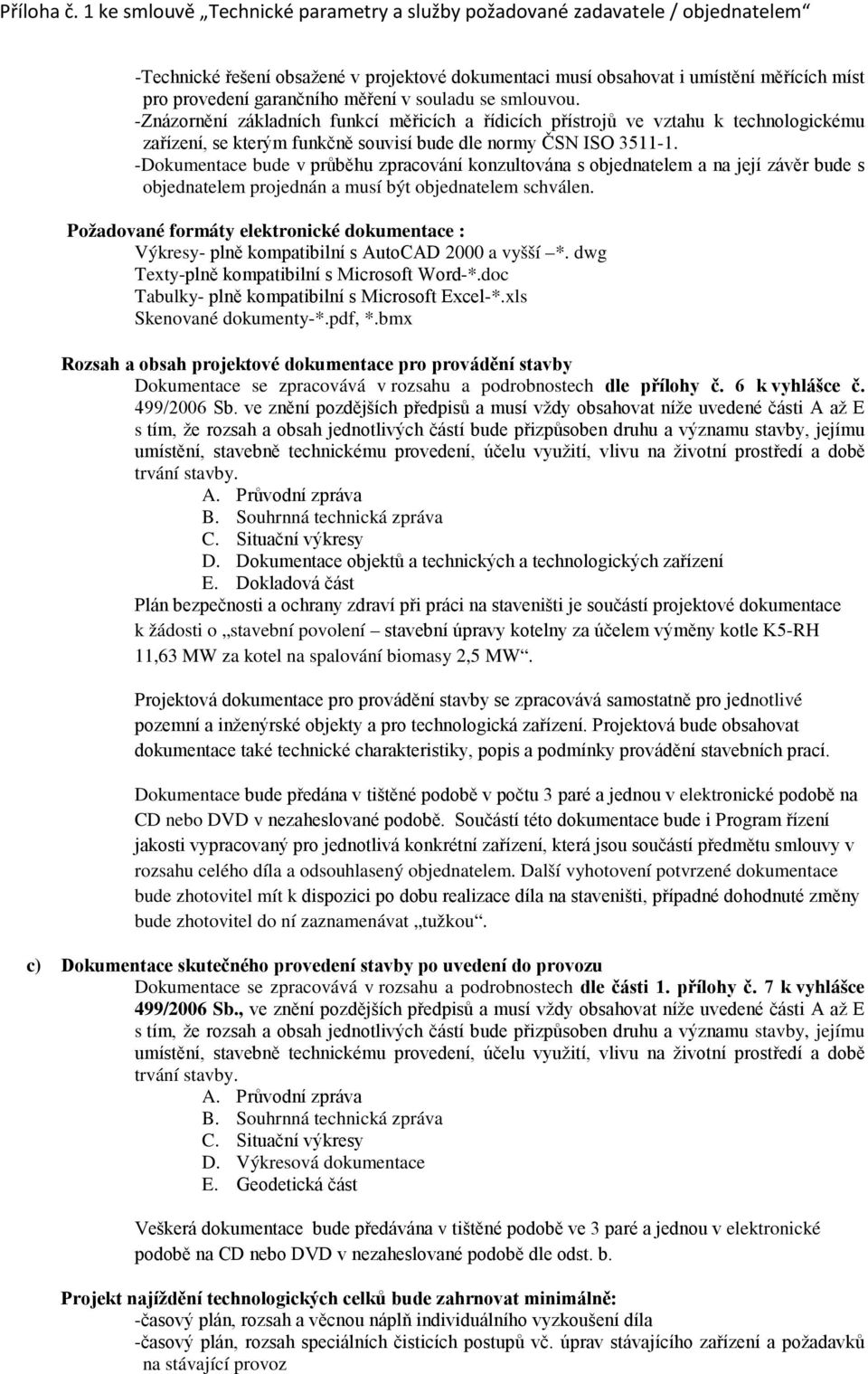 Příloha č. 1 ke smlouvě „Technické parametry a služby požadované zadavatele / objednatelem“

-Technické řešení obsažené v projektové dokumentaci musí obsahovat i umístění měřících míst pro provedení garančního měření v souladu se smlouvou.
-Znázornění základních funkcí měřicích a řídicích přístrojů ve vztahu k technologickému zařízení, se kterým funkčně souvisí bude dle normy ČSN ISO 3511-1.
-Dokumentace bude v průběhu zpracování konzultována s objednatelem a na její závěr bude s objednatelem projednán a musí být objednatelem schválen.

Požadované formáty elektronické dokumentace :
Výkresy- plně kompatibilní s AutoCAD 2000 a vyšší –*. dwg
Texty-plně kompatibilní s Microsoft Word-*.doc
Tabulky- plně kompatibilní s Microsoft Excel-*.xls
Skenované dokumenty-*.pdf, *.bmx

Rozsah a obsah projektové dokumentace pro provádění stavby
Dokumentace se zpracovává v rozsahu a podrobnostech dle přílohy č. 6 k vyhlášce č. 499/2006 Sb. ve znění pozdějších předpisů a musí vždy obsahovat níže uvedené části A až E s tím, že rozsah a obsah jednotlivých částí bude přizpůsoben druhu a významu stavby, jejímu umístění, stavebně technickému provedení, účelu využití, vlivu na životní prostředí a době trvání stavby.
A. Průvodní zpráva
B. Souhrnná technická zpráva
C. Situační výkresy
D. Dokumentace objektů a technických a technologických zařízení
E. Dokladová část
Plán bezpečnosti a ochrany zdraví při práci na staveništi je součástí projektové dokumentace k žádosti o „stavební povolení – stavební úpravy kotelny za účelem výměny kotle K5-RH 11,63 MW za kotel na spalování biomasy 2,5 MW“.

Projektová dokumentace pro provádění stavby se zpracovává samostatně pro jednotlivé pozemní a inženýrské objekty a pro technologická zařízení. Projektová bude obsahovat dokumentace také technické charakteristiky, popis a podmínky provádění stavebních prací.

Dokumentace bude předána v tištěné podobě v počtu 3 paré a jednou v elektronické podobě na CD nebo DVD v nezaheslované podobě. Součástí této dokumentace bude i Program řízení jakosti vypracovaný pro jednotlivá konkrétní zařízení, která jsou součástí předmětu smlouvy v rozsahu celého díla a odsouhlasený objednatelem. Další vyhotovení potvrzené dokumentace bude zhotovitel mít k dispozici po dobu realizace díla na staveništi, případné dohodnuté změny bude zhotovitel do ní zaznamenávat „tužkou“.

c) Dokumentace skutečného provedení stavby po uvedení do provozu
Dokumentace se zpracovává v rozsahu a podrobnostech dle části 1. přílohy č. 7 k vyhlášce 499/2006 Sb., ve znění pozdějších předpisů a musí vždy obsahovat níže uvedené části A až E s tím, že rozsah a obsah jednotlivých částí bude přizpůsoben druhu a významu stavby, jejímu umístění, stavebně technickému provedení, účelu využití, vlivu na životní prostředí a době trvání stavby.
A. Průvodní zpráva
B. Souhrnná technická zpráva
C. Situační výkresy
D. Výkresová dokumentace
E. Geodetická část

Veškerá dokumentace bude předávána v tištěné podobě ve 3 paré a jednou v elektronické podobě na CD nebo DVD v nezaheslované podobě dle odst. b.

Projekt najíždění technologických celků bude zahrnovat minimálně:
-časový plán, rozsah a věcnou náplň individuálního vyzkoušení díla
-časový plán, rozsah speciálních čisticích postupů vč. úprav stávajícího zařízení a požadavků na stávající provoz